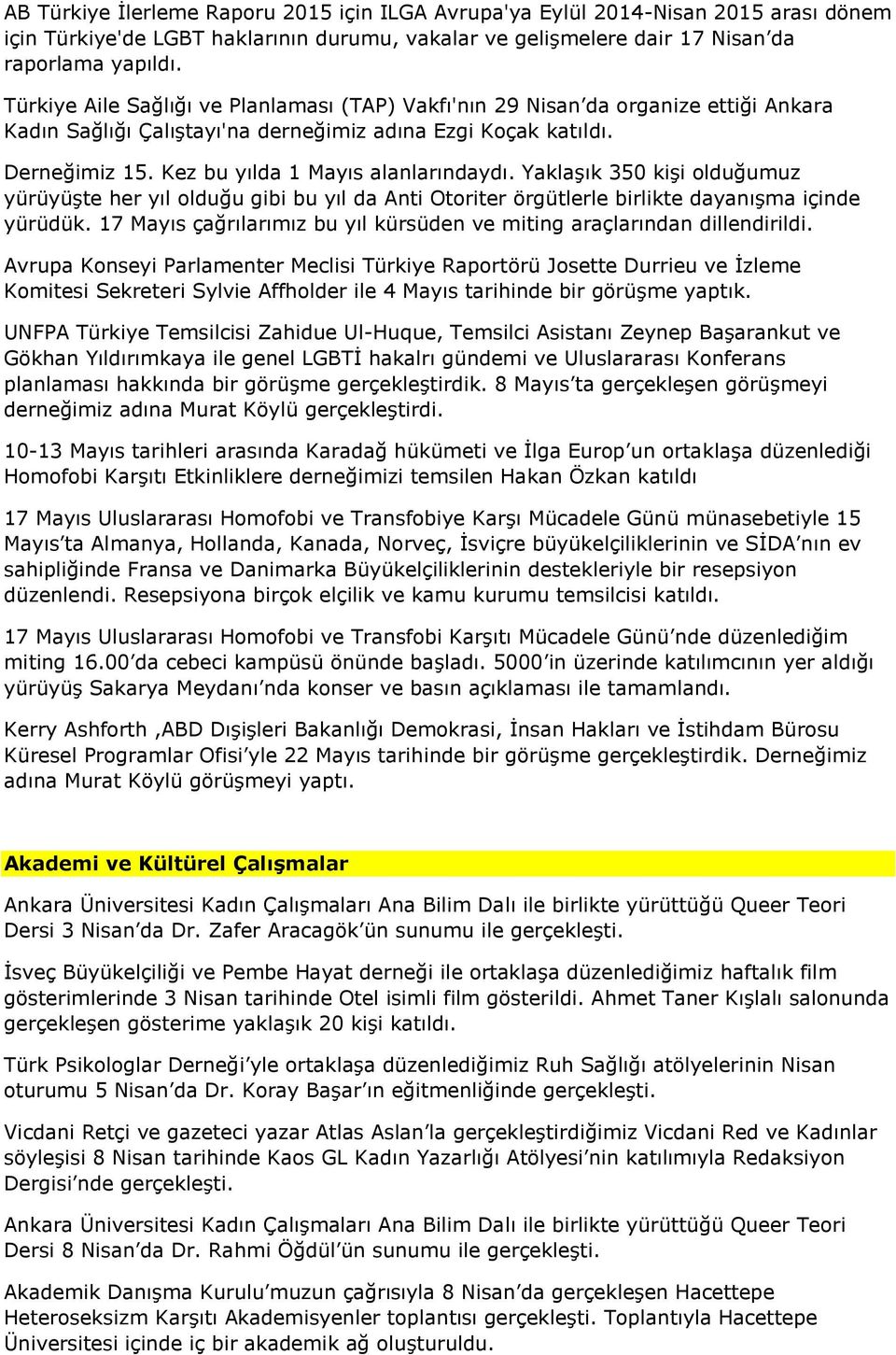 AB Türkiye İlerleme Raporu 2015 için ILGA Avrupa'ya Eylül 2014-Nisan 2015 arası dönem için Türkiye'de LGBT haklarının durumu, vakalar ve gelişmelere dair 17 Nisan'da raporlama yapıldı.

Türkiye Aile Sağlığı ve Planlaması (TAP) Vakfı'nın 29 Nisan'da organize ettiği Ankara Kadın Sağlığı Çalıştayı'na derneğimiz adına Ezgi Koçak katıldı.

Derneğimiz 15. Kez bu yılda 1 Mayıs alanlarındaydı. Yaklaşık 350 kişi olduğumuz yürüyüşte her yıl olduğu gibi bu yıl da Anti Otoriter örgütlerle birlikte dayanışma içinde yürüdük. 17 Mayıs çağrılarımız bu yıl kürsüden ve miting araçlarından dillendirildi.

Avrupa Konseyi Parlamenter Meclisi Türkiye Raportörü Josette Durrieu ve İzleme Komitesi Sekreteri Sylvie Affholder ile 4 Mayıs tarihinde bir görüşme yaptık.

UNFPA Türkiye Temsilcisi Zahidue Ul-Huque, Temsilci Asistanı Zeynep Başarankut ve Gökhan Yıldırımkaya ile genel LGBTİ hakalrı gündemi ve Uluslararası Konferans planlaması hakkında bir görüşme gerçekleştirdik. 8 Mayıs'ta gerçekleşen görüşmeyi derneğimiz adına Murat Köylü gerçekleştirdi.

10-13 Mayıs tarihleri arasında Karadağ hükümeti ve İlga Europ'un ortaklaşa düzenlediği Homofobi Karşıtı Etkinliklere derneğimizi temsilen Hakan Özkan katıldı

17 Mayıs Uluslararası Homofobi ve Transfobiye Karşı Mücadele Günü münasebetiyle 15 Mayıs'ta Almanya, Hollanda, Kanada, Norveç, İsviçre büyükelçiliklerinin ve SİDA'nın ev sahipliğinde Fransa ve Danimarka Büyükelçiliklerinin destekleriyle bir resepsiyon düzenlendi. Resepsiyona birçok elçilik ve kamu kurumu temsilcisi katıldı.

17 Mayıs Uluslararası Homofobi ve Transfobi Karşıtı Mücadele Günü'nde düzenlediğim miting 16.00'da cebeci kampüsü önünde başladı. 5000'in üzerinde katılımcının yer aldığı yürüyüş Sakarya Meydanı'nda konser ve basın açıklaması ile tamamlandı.

Kerry Ashforth ,ABD Dışişleri Bakanlığı Demokrasi, İnsan Hakları ve İstihdam Bürosu Küresel Programlar Ofisi'yle 22 Mayıs tarihinde bir görüşme gerçekleştirdik. Derneğimiz adına Murat Köylü görüşmeyi yaptı.

Akademi ve Kültürel Çalışmalar

Ankara Üniversitesi Kadın Çalışmaları Ana Bilim Dalı ile birlikte yürüttüğü Queer Teori Dersi 3 Nisan'da Dr. Zafer Aracagök'ün sunumu ile gerçekleşti.

İsveç Büyükelçiliği ve Pembe Hayat derneği ile ortaklaşa düzenlediğimiz haftalık film gösterimlerinde 3 Nisan tarihinde Otel isimli film gösterildi. Ahmet Taner Kışlalı salonunda gerçekleşen gösterime yaklaşık 20 kişi katıldı.

Türk Psikologlar Derneği'yle ortaklaşa düzenlediğimiz Ruh Sağlığı atölyelerinin Nisan oturumu 5 Nisan'da Dr. Koray Başar'ın eğitmenliğinde gerçekleşti.

Vicdani Retçi ve gazeteci yazar Atlas Aslan'la gerçekleştirdiğimiz Vicdani Red ve Kadınlar söyleşisi 8 Nisan tarihinde Kaos GL Kadın Yazarlığı Atölyesi'nin katılımıyla Redaksiyon Dergisi'nde gerçekleşti.

Ankara Üniversitesi Kadın Çalışmaları Ana Bilim Dalı ile birlikte yürüttüğü Queer Teori Dersi 8 Nisan'da Dr. Rahmi Öğdül'ün sunumu ile gerçekleşti.

Akademik Danışma Kurulu'muzun çağrısıyla 8 Nisan'da gerçekleşen Hacettepe Heteroseksizm Karşıtı Akademisyenler toplantısı gerçekleşti. Toplantıyla Hacettepe Üniversitesi içinde iç bir akademik ağ oluşturuldu.